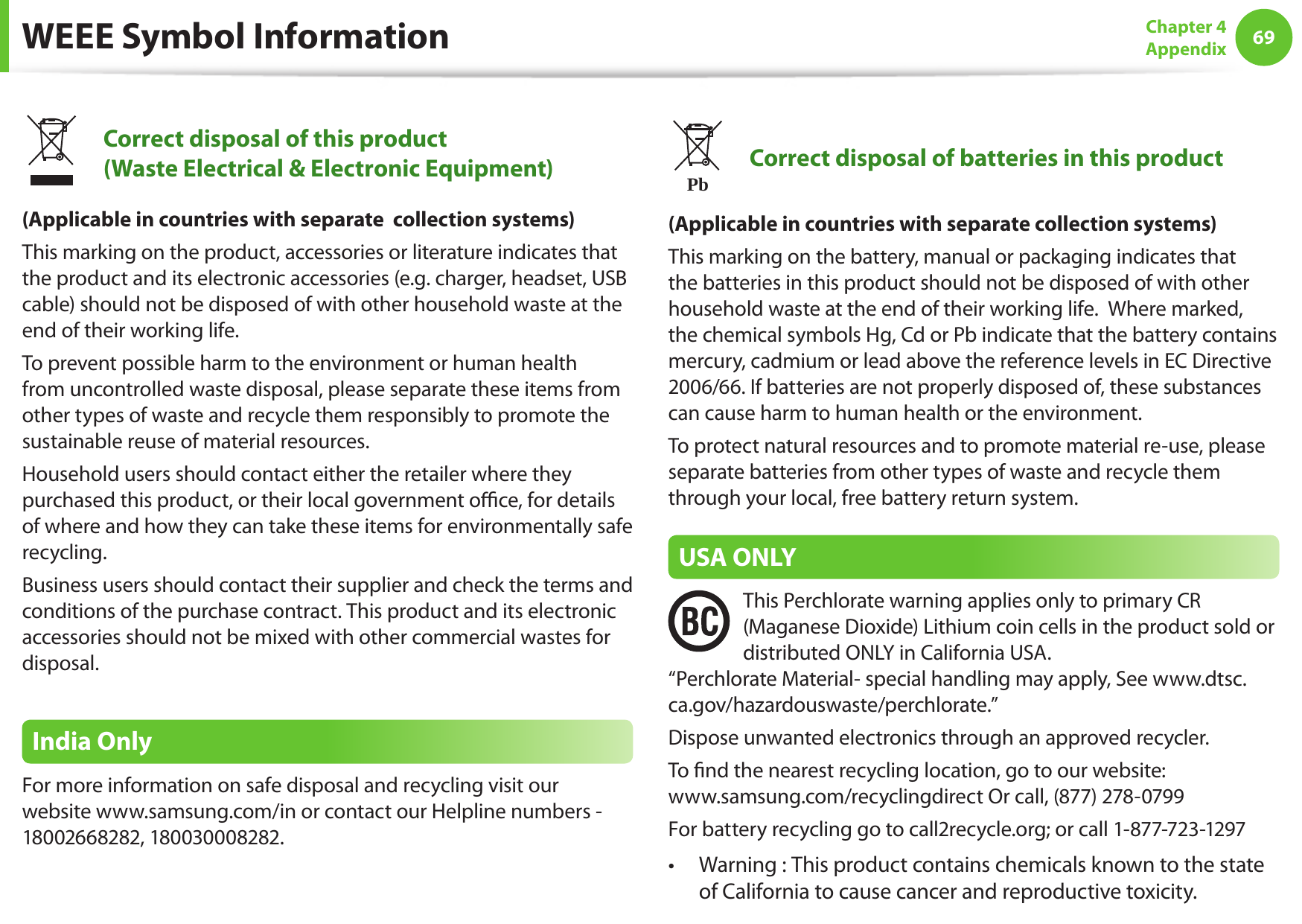 WEEE Symbol Information

Chapter 4
Appendix
69

Correct disposal of this product
(Waste Electrical & Electronic Equipment)

(Applicable in countries with separate collection systems)

This marking on the product, accessories or literature indicates that the product and its electronic accessories (e.g. charger, headset, USB cable) should not be disposed of with other household waste at the end of their working life.

To prevent possible harm to the environment or human health from uncontrolled waste disposal, please separate these items from other types of waste and recycle them responsibly to promote the sustainable reuse of material resources.

Household users should contact either the retailer where they purchased this product, or their local government office, for details of where and how they can take these items for environmentally safe recycling.

Business users should contact their supplier and check the terms and conditions of the purchase contract. This product and its electronic accessories should not be mixed with other commercial wastes for disposal.

India Only

For more information on safe disposal and recycling visit our website www.samsung.com/in or contact our Helpline numbers - 18002668282, 180030008282.

Pb

Correct disposal of batteries in this product

(Applicable in countries with separate collection systems)

This marking on the battery, manual or packaging indicates that the batteries in this product should not be disposed of with other household waste at the end of their working life. Where marked, the chemical symbols Hg, Cd or Pb indicate that the battery contains mercury, cadmium or lead above the reference levels in EC Directive 2006/66. If batteries are not properly disposed of, these substances can cause harm to human health or the environment.

To protect natural resources and to promote material re-use, please separate batteries from other types of waste and recycle them through your local, free battery return system.

USA ONLY

BC

This Perchlorate warning applies only to primary CR (Maganese Dioxide) Lithium coin cells in the product sold or distributed ONLY in California USA.
“Perchlorate Material- special handling may apply, See www.dtsc.ca.gov/hazardouswaste/perchlorate.”

Dispose unwanted electronics through an approved recycler.

To find the nearest recycling location, go to our website:
www.samsung.com/recyclingdirect Or call, (877) 278-0799

For battery recycling go to call2recycle.org; or call 1-877-723-1297

• Warning : This product contains chemicals known to the state of California to cause cancer and reproductive toxicity.